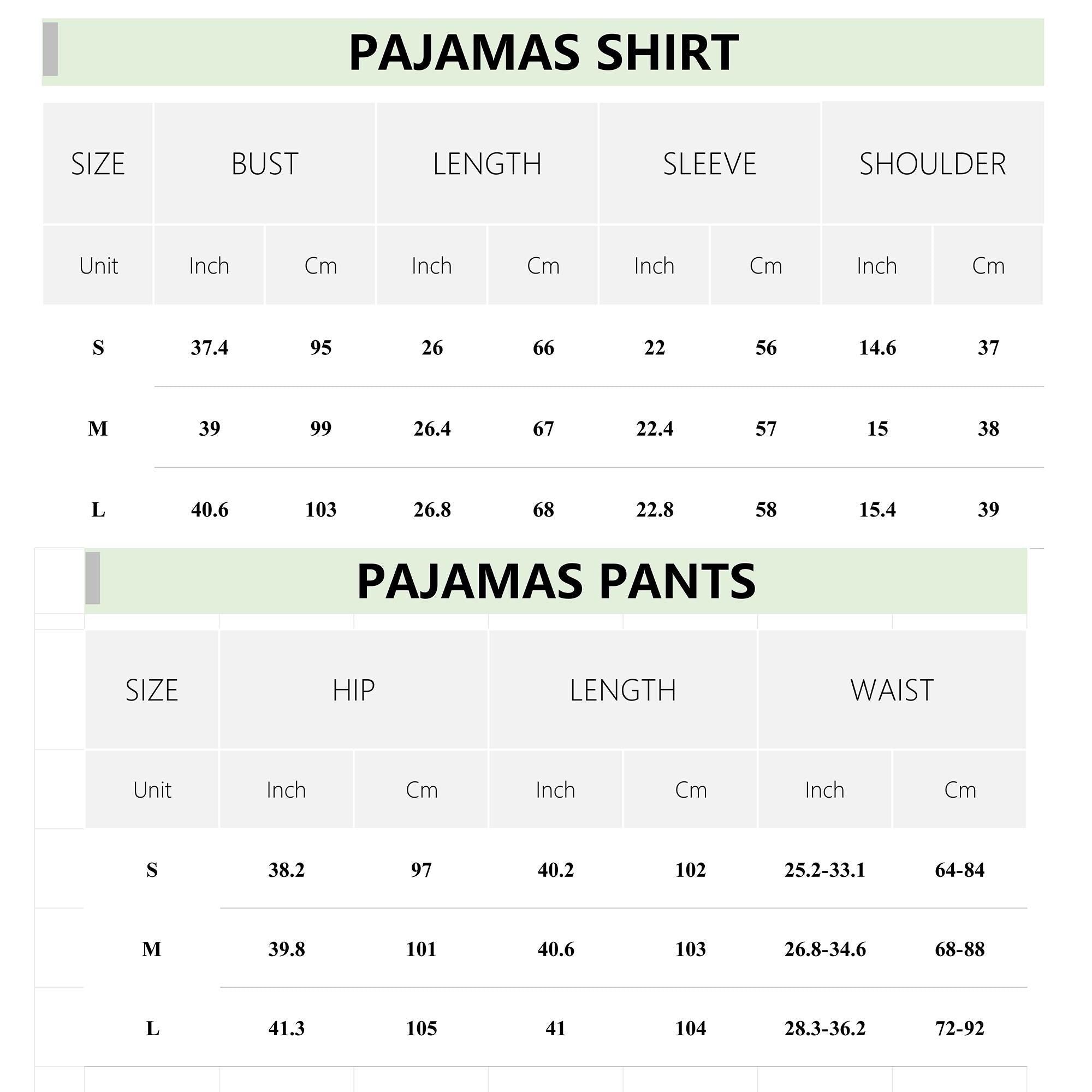 PAJAMAS SHIRT

| SIZE | BUST | | LENGTH | | SLEEVE | | SHOULDER | |
|---|---|---|---|---|---|---|---|---|
| Unit | Inch | Cm | Inch | Cm | Inch | Cm | Inch | Cm |
| S | 37.4 | 95 | 26 | 66 | 22 | 56 | 14.6 | 37 |
| M | 39 | 99 | 26.4 | 67 | 22.4 | 57 | 15 | 38 |
| L | 40.6 | 103 | 26.8 | 68 | 22.8 | 58 | 15.4 | 39 |

PAJAMAS PANTS

| SIZE | HIP | | LENGTH | | WAIST | |
|---|---|---|---|---|---|---|
| Unit | Inch | Cm | Inch | Cm | Inch | Cm |
| S | 38.2 | 97 | 40.2 | 102 | 25.2-33.1 | 64-84 |
| M | 39.8 | 101 | 40.6 | 103 | 26.8-34.6 | 68-88 |
| L | 41.3 | 105 | 41 | 104 | 28.3-36.2 | 72-92 |